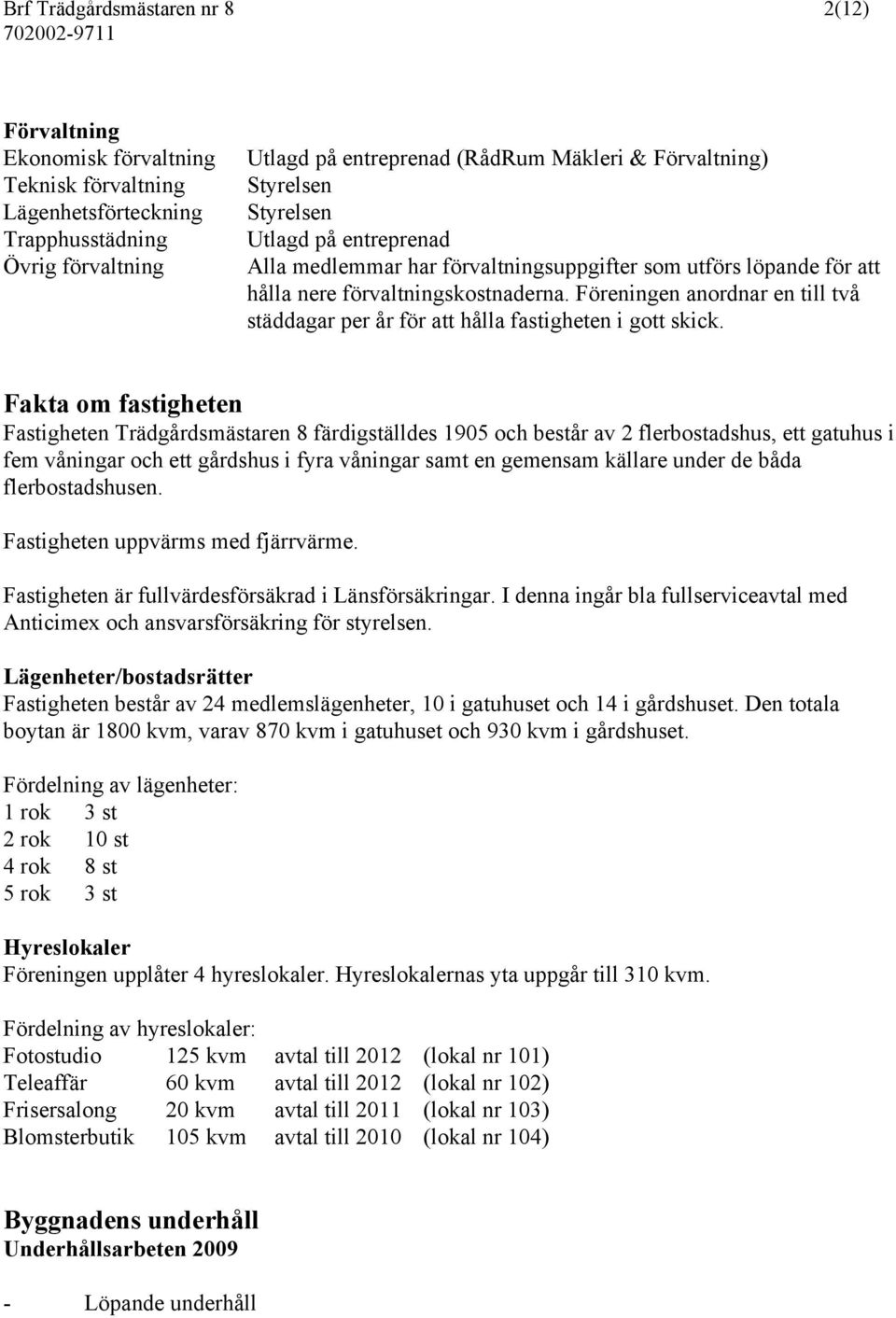 Brf Trädgårdsmästaren nr 8 2(12)
702002-9711

Förvaltning

| | |
|---|---|
| Ekonomisk förvaltning | Utlagd på entreprenad (RådRum Mäkleri & Förvaltning) |
| Teknisk förvaltning | Styrelsen |
| Lägenhetsförteckning | Styrelsen |
| Trapphusstädning | Utlagd på entreprenad |
| Övrig förvaltning | Alla medlemmar har förvaltningsuppgifter som utförs löpande för att hålla nere förvaltningskostnaderna. Föreningen anordnar en till två städdagar per år för att hålla fastigheten i gott skick. |

Fakta om fastigheten
Fastigheten Trädgårdsmästaren 8 färdigställdes 1905 och består av 2 flerbostadshus, ett gatuhus i fem våningar och ett gårdshus i fyra våningar samt en gemensam källare under de båda flerbostadshusen.

Fastigheten uppvärms med fjärrvärme.

Fastigheten är fullvärdesförsäkrad i Länsförsäkringar. I denna ingår bla fullserviceavtal med Anticimex och ansvarsförsäkring för styrelsen.

Lägenheter/bostadsrätter
Fastigheten består av 24 medlemslägenheter, 10 i gatuhuset och 14 i gårdshuset. Den totala boytan är 1800 kvm, varav 870 kvm i gatuhuset och 930 kvm i gårdshuset.

Fördelning av lägenheter:

| | |
|---|---|
| 1 rok | 3 st |
| 2 rok | 10 st |
| 4 rok | 8 st |
| 5 rok | 3 st |

Hyreslokaler
Föreningen upplåter 4 hyreslokaler. Hyreslokalernas yta uppgår till 310 kvm.

Fördelning av hyreslokaler:

| | | | |
|---|---|---|---|
| Fotostudio | 125 kvm | avtal till 2012 | (lokal nr 101) |
| Teleaffär | 60 kvm | avtal till 2012 | (lokal nr 102) |
| Frisersalong | 20 kvm | avtal till 2011 | (lokal nr 103) |
| Blomsterbutik | 105 kvm | avtal till 2010 | (lokal nr 104) |

Byggnadens underhåll
Underhållsarbeten 2009

- Löpande underhåll